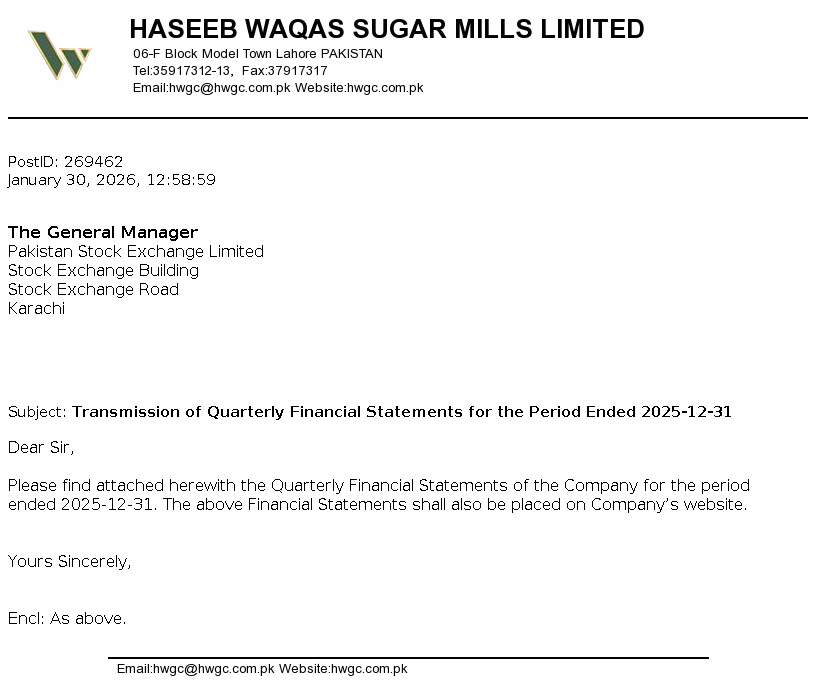 HASEEB WAQAS SUGAR MILLS LIMITED
06-F Block Model Town Lahore PAKISTAN
Tel:35917312-13, Fax:37917317
Email:hwgc@hwgc.com.pk Website:hwgc.com.pk

PostID: 269462
January 30, 2026, 12:58:59

The General Manager
Pakistan Stock Exchange Limited
Stock Exchange Building
Stock Exchange Road
Karachi

Subject: Transmission of Quarterly Financial Statements for the Period Ended 2025-12-31

Dear Sir,

Please find attached herewith the Quarterly Financial Statements of the Company for the period ended 2025-12-31. The above Financial Statements shall also be placed on Company's website.

Yours Sincerely,

Encl: As above.

Email:hwgc@hwgc.com.pk Website:hwgc.com.pk